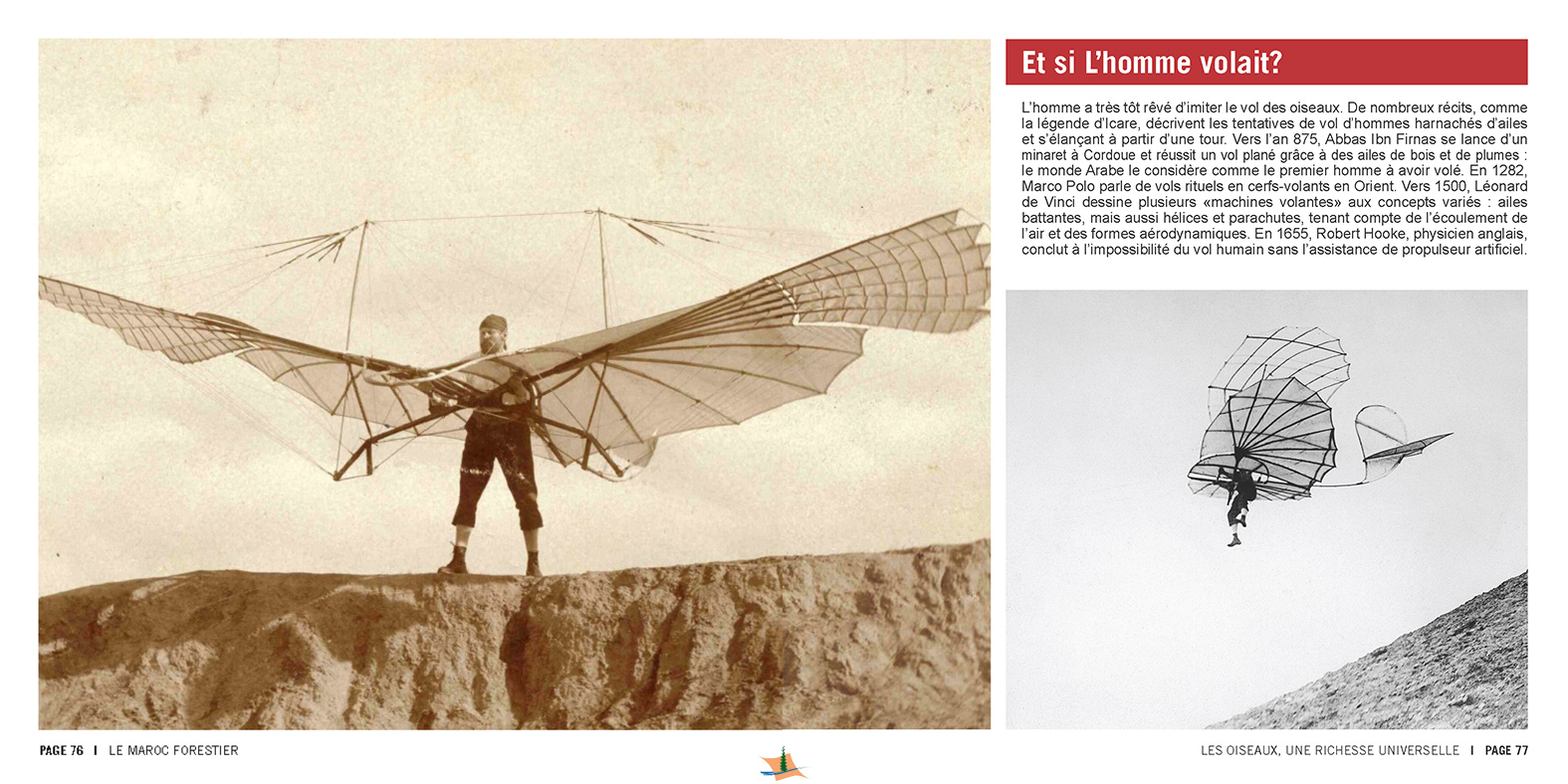 Et si L'homme volait?

L'homme a très tôt rêvé d'imiter le vol des oiseaux. De nombreux récits, comme la légende d'Icare, décrivent les tentatives de vol d'hommes harnachés d'ailes et s'élançant à partir d'une tour. Vers l'an 875, Abbas Ibn Firnas se lance d'un minaret à Cordoue et réussit un vol plané grâce à des ailes de bois et de plumes : le monde Arabe le considère comme le premier homme à avoir volé. En 1282, Marco Polo parle de vols rituels en cerfs-volants en Orient. Vers 1500, Léonard de Vinci dessine plusieurs «machines volantes» aux concepts variés : ailes battantes, mais aussi hélices et parachutes, tenant compte de l'écoulement de l'air et des formes aérodynamiques. En 1655, Robert Hooke, physicien anglais, conclut à l'impossibilité du vol humain sans l'assistance de propulseur artificiel.

PAGE 76 | LE MAROC FORESTIER

LES OISEAUX, UNE RICHESSE UNIVERSELLE | PAGE 77